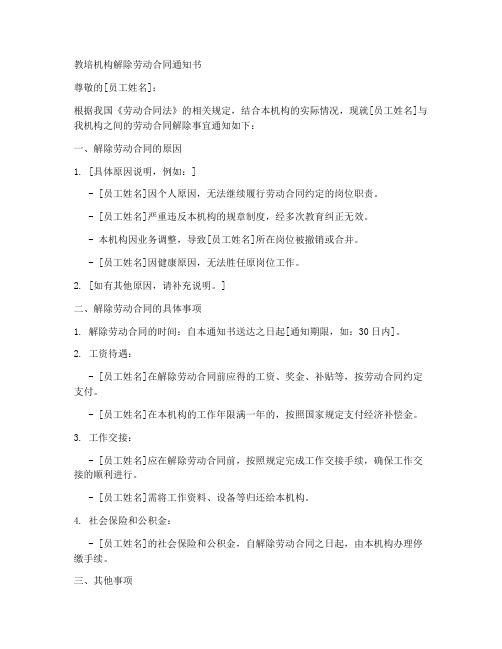 教培机构解除劳动合同通知书

尊敬的[员工姓名]：

根据我国《劳动合同法》的相关规定，结合本机构的实际情况，现就[员工姓名]与我机构之间的劳动合同解除事宜通知如下：

一、解除劳动合同的原因

1. [具体原因说明，例如：]

- [员工姓名]因个人原因，无法继续履行劳动合同约定的岗位职责。

- [员工姓名]严重违反本机构的规章制度，经多次教育纠正无效。

- 本机构因业务调整，导致[员工姓名]所在岗位被撤销或合并。

- [员工姓名]因健康原因，无法胜任原岗位工作。

2. [如有其他原因，请补充说明。]

二、解除劳动合同的具体事项

1. 解除劳动合同的时间：自本通知书送达之日起[通知期限，如：30日内]。

2. 工资待遇：

- [员工姓名]在解除劳动合同前应得的工资、奖金、补贴等，按劳动合同约定支付。

- [员工姓名]在本机构的工作年限满一年的，按照国家规定支付经济补偿金。

3. 工作交接：

- [员工姓名]应在解除劳动合同前，按照规定完成工作交接手续，确保工作交接的顺利进行。

- [员工姓名]需将工作资料、设备等归还给本机构。

4. 社会保险和公积金：

- [员工姓名]的社会保险和公积金，自解除劳动合同之日起，由本机构办理停缴手续。

三、其他事项